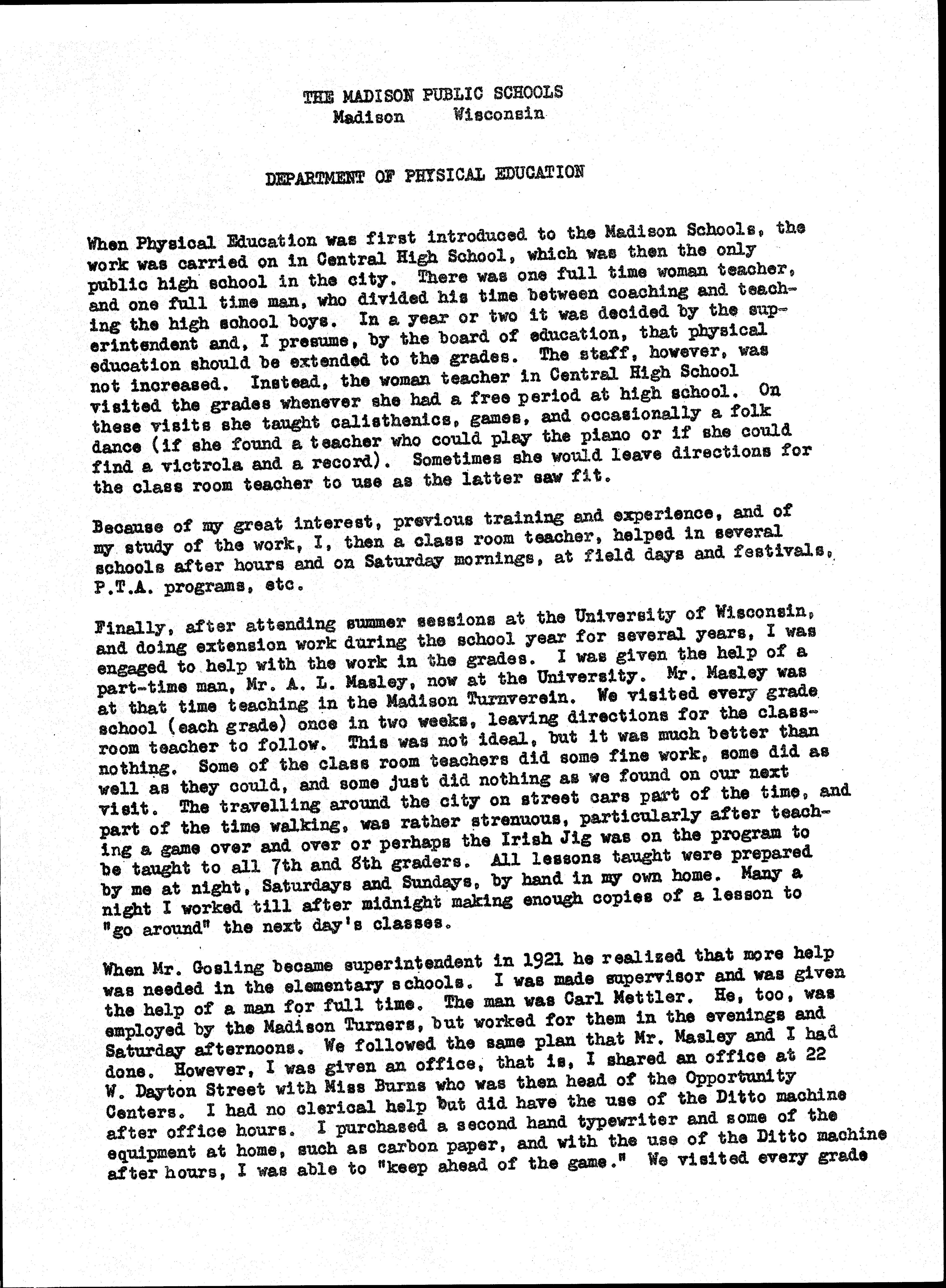 THE MADISON PUBLIC SCHOOLS
Madison Wisconsin

DEPARTMENT OF PHYSICAL EDUCATION

When Physical Education was first introduced to the Madison Schools, the work was carried on in Central High School, which was then the only public high school in the city. There was one full time woman teacher, and one full time man, who divided his time between coaching and teaching the high school boys. In a year or two it was decided by the superintendent and, I presume, by the board of education, that physical education should be extended to the grades. The staff, however, was not increased. Instead, the woman teacher in Central High School visited the grades whenever she had a free period at high school. On these visits she taught calisthenics, games, and occasionally a folk dance (if she found a teacher who could play the piano or if she could find a victrola and a record). Sometimes she would leave directions for the class room teacher to use as the latter saw fit.

Because of my great interest, previous training and experience, and of my study of the work, I, then a class room teacher, helped in several schools after hours and on Saturday mornings, at field days and festivals, P.T.A. programs, etc.

Finally, after attending summer sessions at the University of Wisconsin, and doing extension work during the school year for several years, I was engaged to help with the work in the grades. I was given the help of a part-time man, Mr. A. L. Masley, now at the University. Mr. Masley was at that time teaching in the Madison Turnverein. We visited every grade school (each grade) once in two weeks, leaving directions for the classroom teacher to follow. This was not ideal, but it was much better than nothing. Some of the class room teachers did some fine work, some did as well as they could, and some just did nothing as we found on our next visit. The travelling around the city on street cars part of the time, and part of the time walking, was rather strenuous, particularly after teaching a game over and over or perhaps the Irish Jig was on the program to be taught to all 7th and 8th graders. All lessons taught were prepared by me at night, Saturdays and Sundays, by hand in my own home. Many a night I worked till after midnight making enough copies of a lesson to "go around" the next day's classes.

When Mr. Gosling became superintendent in 1921 he realized that more help was needed in the elementary schools. I was made supervisor and was given the help of a man for full time. The man was Carl Mettler. He, too, was employed by the Madison Turners, but worked for them in the evenings and Saturday afternoons. We followed the same plan that Mr. Masley and I had done. However, I was given an office, that is, I shared an office at 22 W. Dayton Street with Miss Burns who was then head of the Opportunity Centers. I had no clerical help but did have the use of the Ditto machine after office hours. I purchased a second hand typewriter and some of the equipment at home, such as carbon paper, and with the use of the Ditto machine after hours, I was able to "keep ahead of the game." We visited every grade